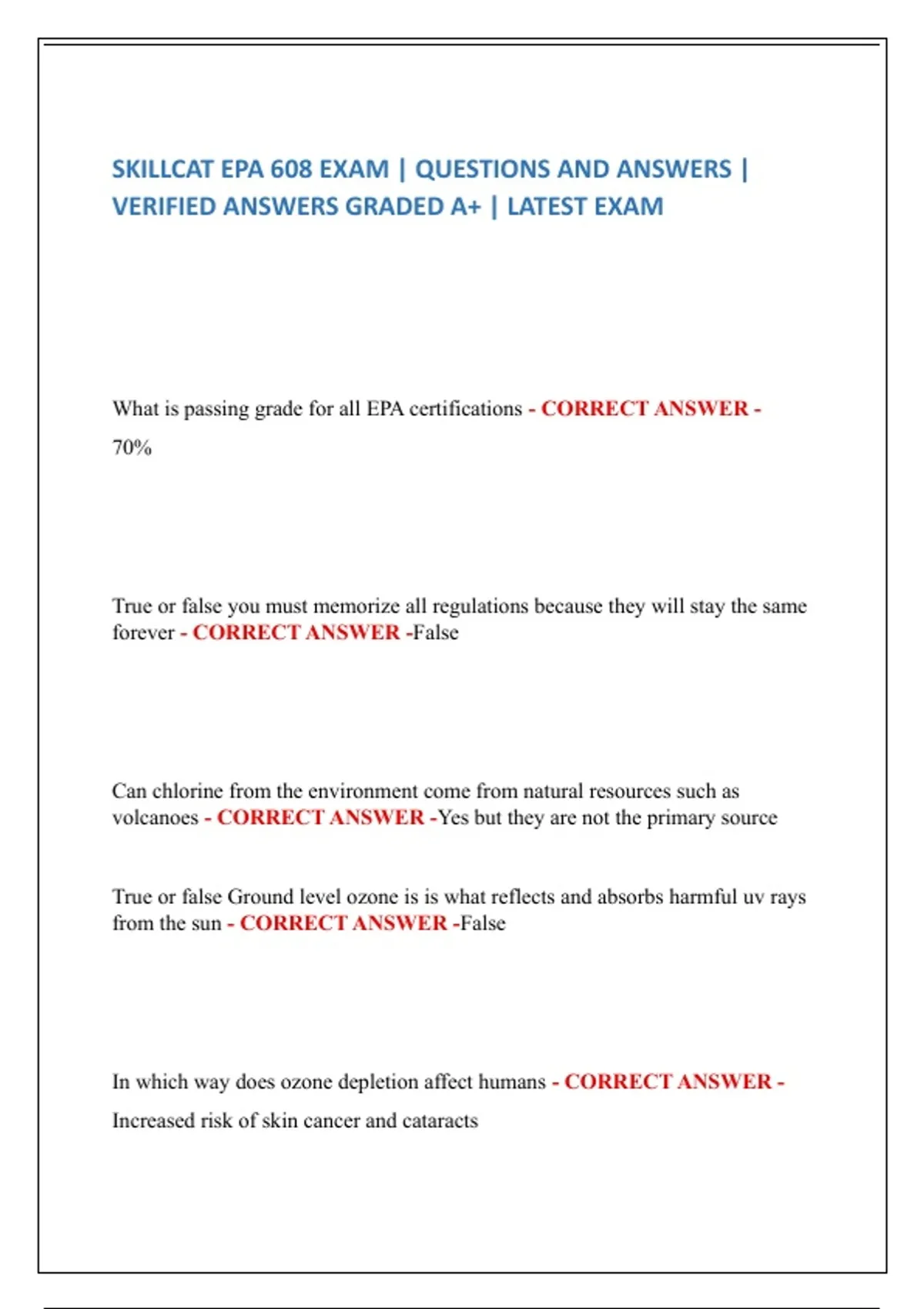 SKILLCAT EPA 608 EXAM | QUESTIONS AND ANSWERS | VERIFIED ANSWERS GRADED A+ | LATEST EXAM

What is passing grade for all EPA certifications - CORRECT ANSWER - 70%

True or false you must memorize all regulations because they will stay the same forever - CORRECT ANSWER -False

Can chlorine from the environment come from natural resources such as volcanoes - CORRECT ANSWER -Yes but they are not the primary source

True or false Ground level ozone is is what reflects and absorbs harmful uv rays from the sun - CORRECT ANSWER -False

In which way does ozone depletion affect humans - CORRECT ANSWER - Increased risk of skin cancer and cataracts